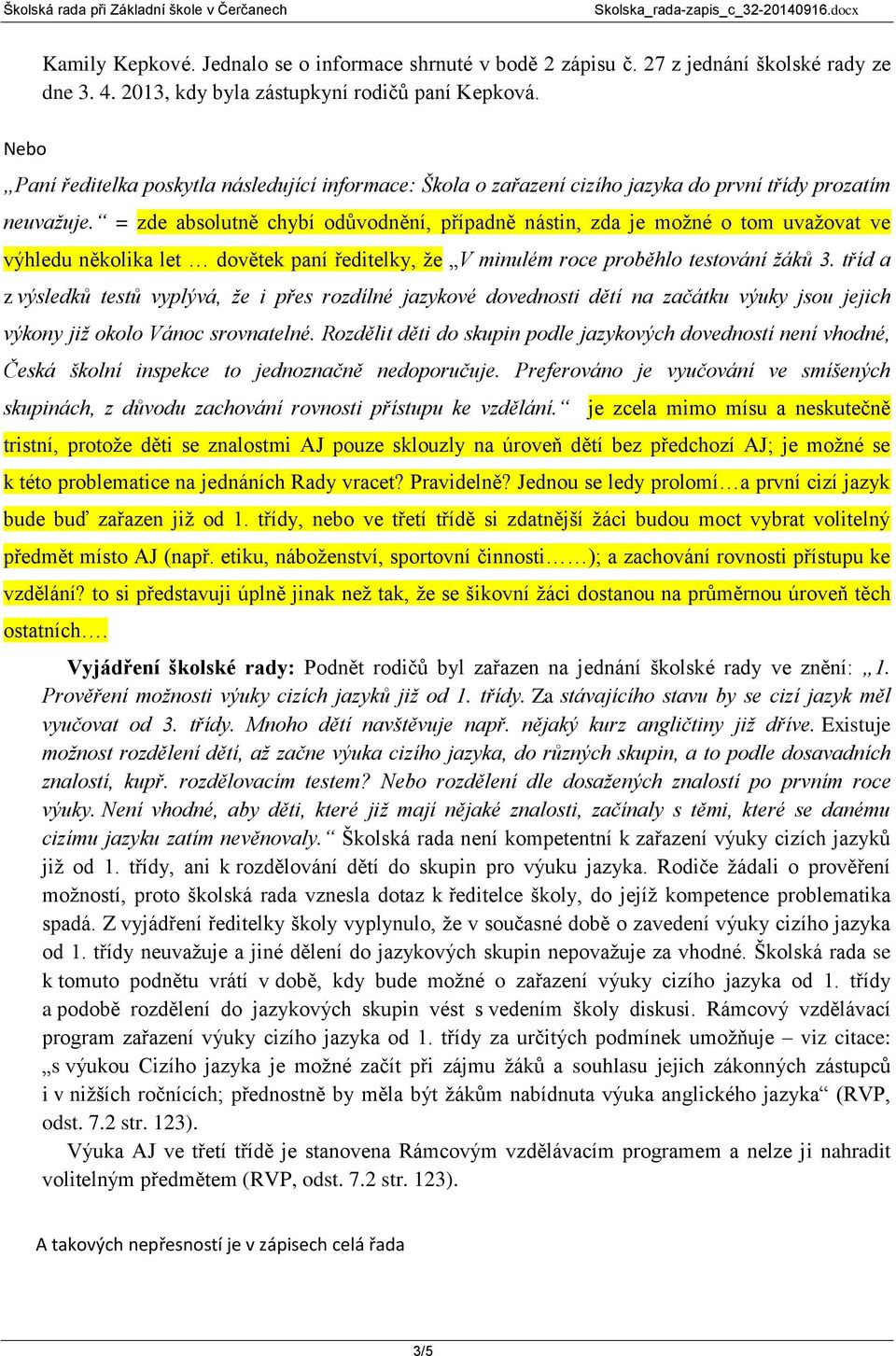 Školská rada při Základní škole v Čerčanech Skolska_rada-zapis_c_32-20140916.docx

Kamily Kepkové. Jednalo se o informace shrnuté v bodě 2 zápisu č. 27 z jednání školské rady ze dne 3. 4. 2013, kdy byla zástupkyní rodičů paní Kepková.

Nebo

„Paní ředitelka poskytla následující informace: Škola o zařazení cizího jazyka do první třídy prozatím neuvažuje.“ = zde absolutně chybí odůvodnění, případně nástin, zda je možné o tom uvažovat ve výhledu několika let … dovětek paní ředitelky, že „V minulém roce proběhlo testování žáků 3. tříd a z výsledků testů vyplývá, že i přes rozdílné jazykové dovednosti dětí na začátku výuky jsou jejich výkony již okolo Vánoc srovnatelné. Rozdělit děti do skupin podle jazykových dovedností není vhodné, Česká školní inspekce to jednoznačně nedoporučuje. Preferováno je vyučování ve smíšených skupinách, z důvodu zachování rovnosti přístupu ke vzdělání.“ je zcela mimo mísu a neskutečně tristní, protože děti se znalostmi AJ pouze sklouzly na úroveň dětí bez předchozí AJ; je možné se k této problematice na jednáních Rady vracet? Pravidelně? Jednou se ledy prolomí…a první cizí jazyk bude buď zařazen již od 1. třídy, nebo ve třetí třídě si zdatnější žáci budou moct vybrat volitelný předmět místo AJ (např. etiku, náboženství, sportovní činnosti……); a zachování rovnosti přístupu ke vzdělání? to si představuji úplně jinak než tak, že se šikovní žáci dostanou na průměrnou úroveň těch ostatních….

Vyjádření školské rady: Podnět rodičů byl zařazen na jednání školské rady ve znění: „1. Prověření možnosti výuky cizích jazyků již od 1. třídy. Za stávajícího stavu by se cizí jazyk měl vyučovat od 3. třídy. Mnoho dětí navštěvuje např. nějaký kurz angličtiny již dříve. Existuje možnost rozdělení dětí, až začne výuka cizího jazyka, do různých skupin, a to podle dosavadních znalostí, kupř. rozdělovacím testem? Nebo rozdělení dle dosažených znalostí po prvním roce výuky. Není vhodné, aby děti, které již mají nějaké znalosti, začínaly s těmi, které se danému cizímu jazyku zatím nevěnovaly.“ Školská rada není kompetentní k zařazení výuky cizích jazyků již od 1. třídy, ani k rozdělování dětí do skupin pro výuku jazyka. Rodiče žádali o prověření možností, proto školská rada vznesla dotaz k ředitelce školy, do jejíž kompetence problematika spadá. Z vyjádření ředitelky školy vyplynulo, že v současné době o zavedení výuky cizího jazyka od 1. třídy neuvažuje a jiné dělení do jazykových skupin nepovažuje za vhodné. Školská rada se k tomuto podnětu vrátí v době, kdy bude možné o zařazení výuky cizího jazyka od 1. třídy a podobě rozdělení do jazykových skupin vést s vedením školy diskusi. Rámcový vzdělávací program zařazení výuky cizího jazyka od 1. třídy za určitých podmínek umožňuje – viz citace: „s výukou Cizího jazyka je možné začít při zájmu žáků a souhlasu jejich zákonných zástupců i v nižších ročnících; přednostně by měla být žákům nabídnuta výuka anglického jazyka“ (RVP, odst. 7.2 str. 123).

Výuka AJ ve třetí třídě je stanovena Rámcovým vzdělávacím programem a nelze ji nahradit volitelným předmětem (RVP, odst. 7.2 str. 123).

A takových nepřesností je v zápisech celá řada

3/5